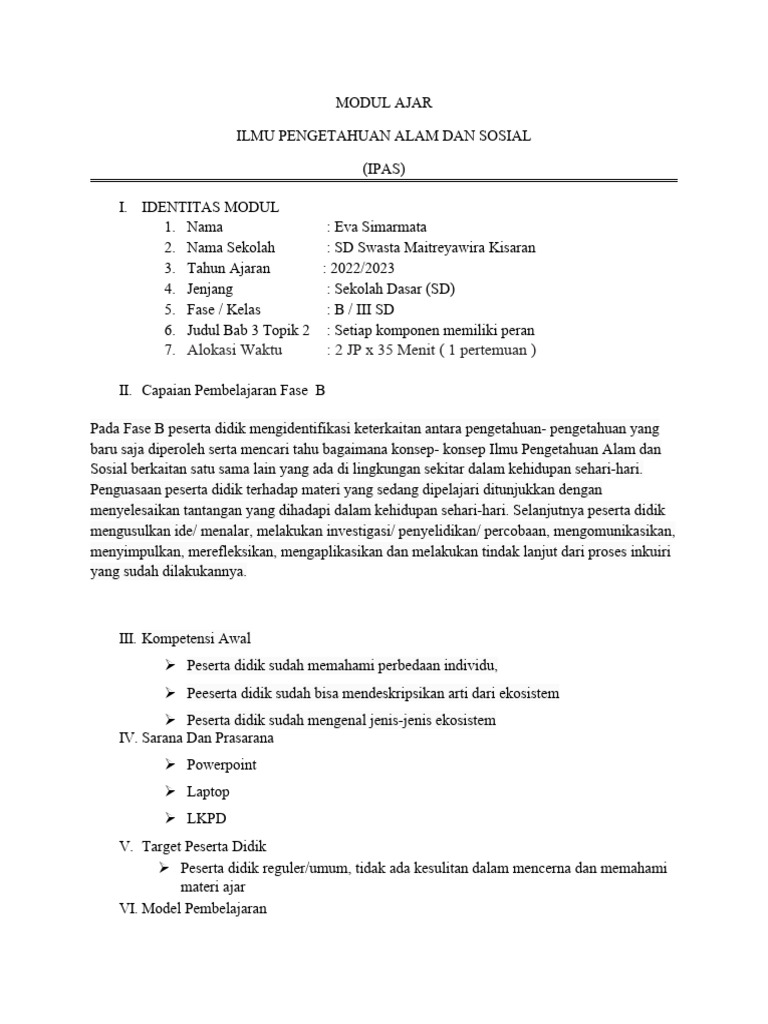 MODUL AJAR

ILMU PENGETAHUAN ALAM DAN SOSIAL

(IPAS)

I. IDENTITAS MODUL
1. Nama : Eva Simarmata
2. Nama Sekolah : SD Swasta Maitreyawira Kisaran
3. Tahun Ajaran : 2022/2023
4. Jenjang : Sekolah Dasar (SD)
5. Fase / Kelas : B / III SD
6. Judul Bab 3 Topik 2 : Setiap komponen memiliki peran
7. Alokasi Waktu : 2 JP x 35 Menit ( 1 pertemuan )

II. Capaian Pembelajaran Fase B

Pada Fase B peserta didik mengidentifikasi keterkaitan antara pengetahuan- pengetahuan yang baru saja diperoleh serta mencari tahu bagaimana konsep- konsep Ilmu Pengetahuan Alam dan Sosial berkaitan satu sama lain yang ada di lingkungan sekitar dalam kehidupan sehari-hari. Penguasaan peserta didik terhadap materi yang sedang dipelajari ditunjukkan dengan menyelesaikan tantangan yang dihadapi dalam kehidupan sehari-hari. Selanjutnya peserta didik mengusulkan ide/ menalar, melakukan investigasi/ penyelidikan/ percobaan, mengomunikasikan, menyimpulkan, merefleksikan, mengaplikasikan dan melakukan tindak lanjut dari proses inkuiri yang sudah dilakukannya.

III. Kompetensi Awal
➢ Peserta didik sudah memahami perbedaan individu,
➢ Peeserta didik sudah bisa mendeskripsikan arti dari ekosistem
➢ Peserta didik sudah mengenal jenis-jenis ekosistem
IV. Sarana Dan Prasarana
➢ Powerpoint
➢ Laptop
➢ LKPD
V. Target Peserta Didik
➢ Peserta didik reguler/umum, tidak ada kesulitan dalam mencerna dan memahami materi ajar
VI. Model Pembelajaran